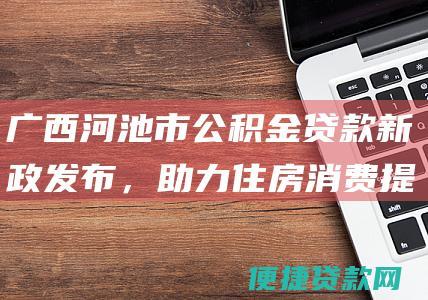 广西河池市公积金贷款新政发布，助力住房消费提

esc
tab
shift
fn

便捷贷款网